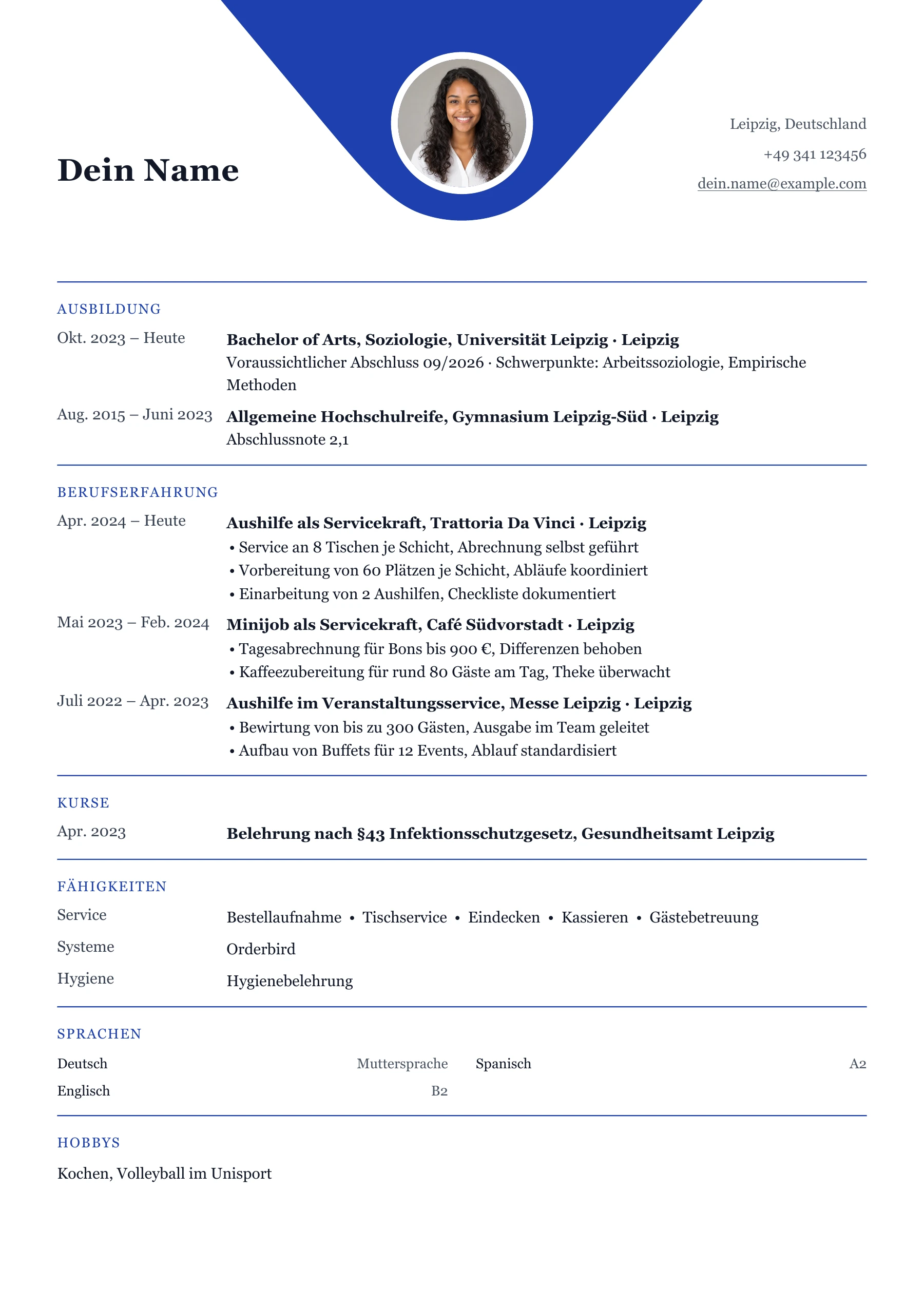 Dein Name

Leipzig, Deutschland
+49 341 123456
dein.name@example.com

AUSBILDUNG

Okt. 2023 – Heute
Bachelor of Arts, Soziologie, Universität Leipzig · Leipzig
Voraussichtlicher Abschluss 09/2026 · Schwerpunkte: Arbeitssoziologie, Empirische Methoden

Aug. 2015 – Juni 2023
Allgemeine Hochschulreife, Gymnasium Leipzig-Süd · Leipzig
Abschlussnote 2,1

BERUFSERFAHRUNG

Apr. 2024 – Heute
Aushilfe als Servicekraft, Trattoria Da Vinci · Leipzig
• Service an 8 Tischen je Schicht, Abrechnung selbst geführt
• Vorbereitung von 60 Plätzen je Schicht, Abläufe koordiniert
• Einarbeitung von 2 Aushilfen, Checkliste dokumentiert

Mai 2023 – Feb. 2024
Minijob als Servicekraft, Café Südvorstadt · Leipzig
• Tagesabrechnung für Bons bis 900 €, Differenzen behoben
• Kaffeezubereitung für rund 80 Gäste am Tag, Theke überwacht

Juli 2022 – Apr. 2023
Aushilfe im Veranstaltungsservice, Messe Leipzig · Leipzig
• Bewirtung von bis zu 300 Gästen, Ausgabe im Team geleitet
• Aufbau von Buffets für 12 Events, Ablauf standardisiert

KURSE

Apr. 2023
Belehrung nach §43 Infektionsschutzgesetz, Gesundheitsamt Leipzig

FÄHIGKEITEN

Service
Bestellaufnahme • Tischservice • Eindecken • Kassieren • Gästebetreuung

Systeme
Orderbird

Hygiene
Hygienebelehrung

SPRACHEN

Deutsch Muttersprache
Englisch B2
Spanisch A2

HOBBYS

Kochen, Volleyball im Unisport